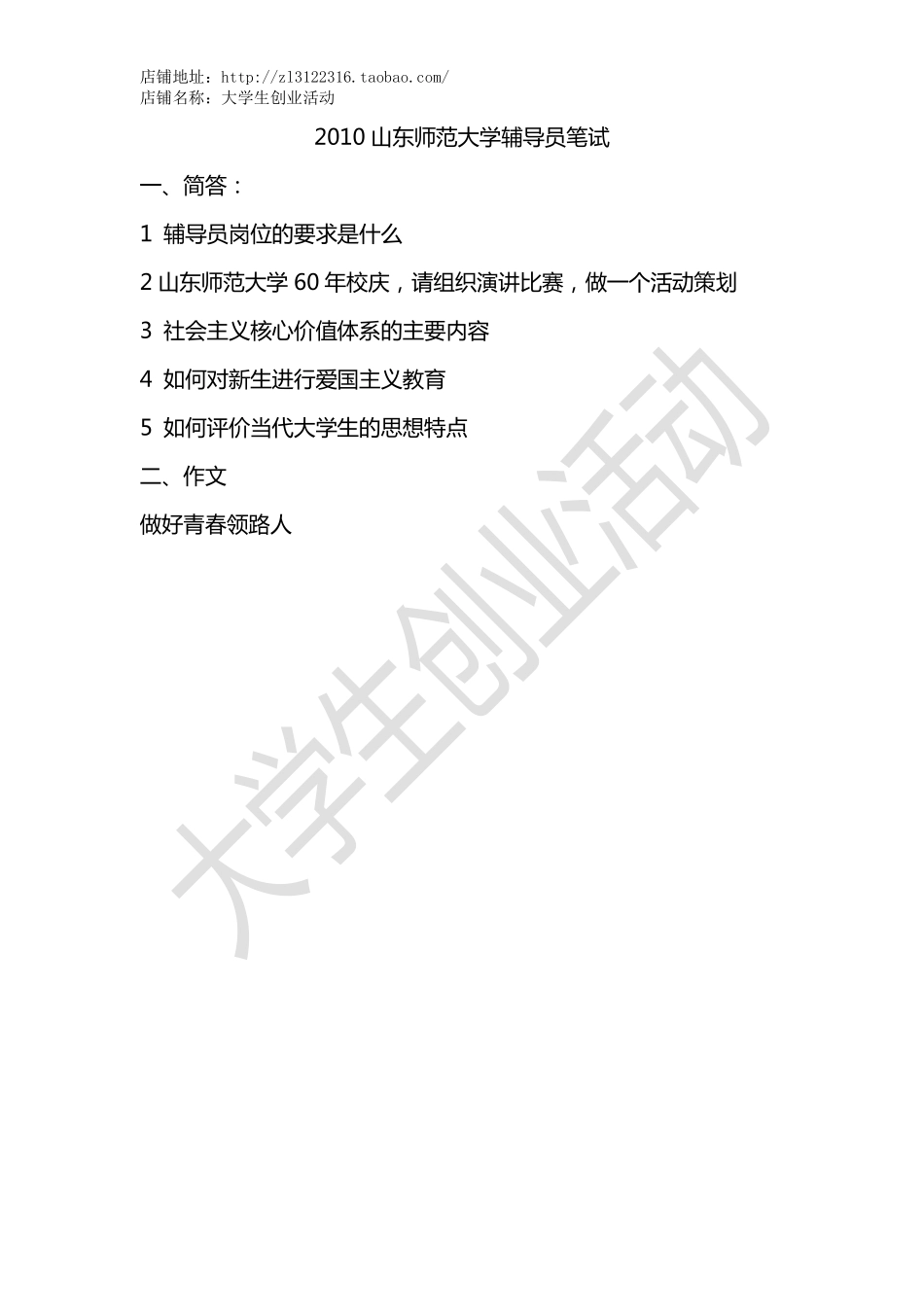 店铺地址：http://zl3122316.taobao.com/
店铺名称：大学生创业活动

2010 山东师范大学辅导员笔试

一、简答：

1 辅导员岗位的要求是什么

2 山东师范大学 60 年校庆，请组织演讲比赛，做一个活动策划

3 社会主义核心价值体系的主要内容

4 如何对新生进行爱国主义教育

5 如何评价当代大学生的思想特点

二、作文

做好青春领路人

大学生创业活动